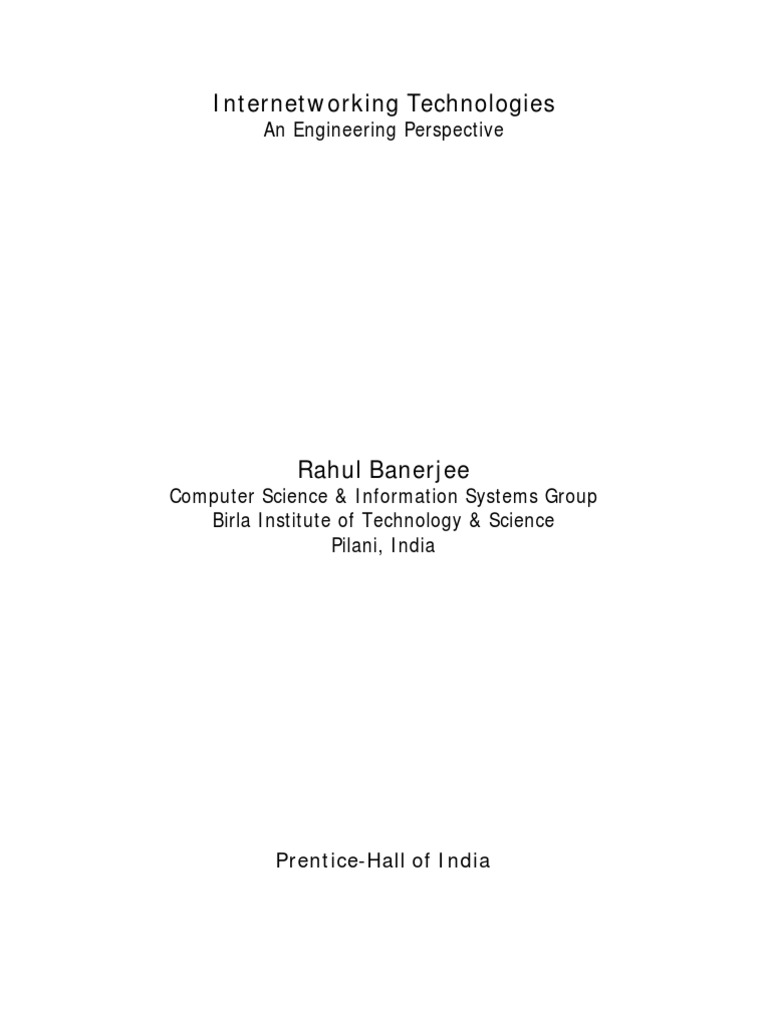 Internetworking Technologies
An Engineering Perspective

Rahul Banerjee
Computer Science & Information Systems Group
Birla Institute of Technology & Science
Pilani, India

Prentice-Hall of India